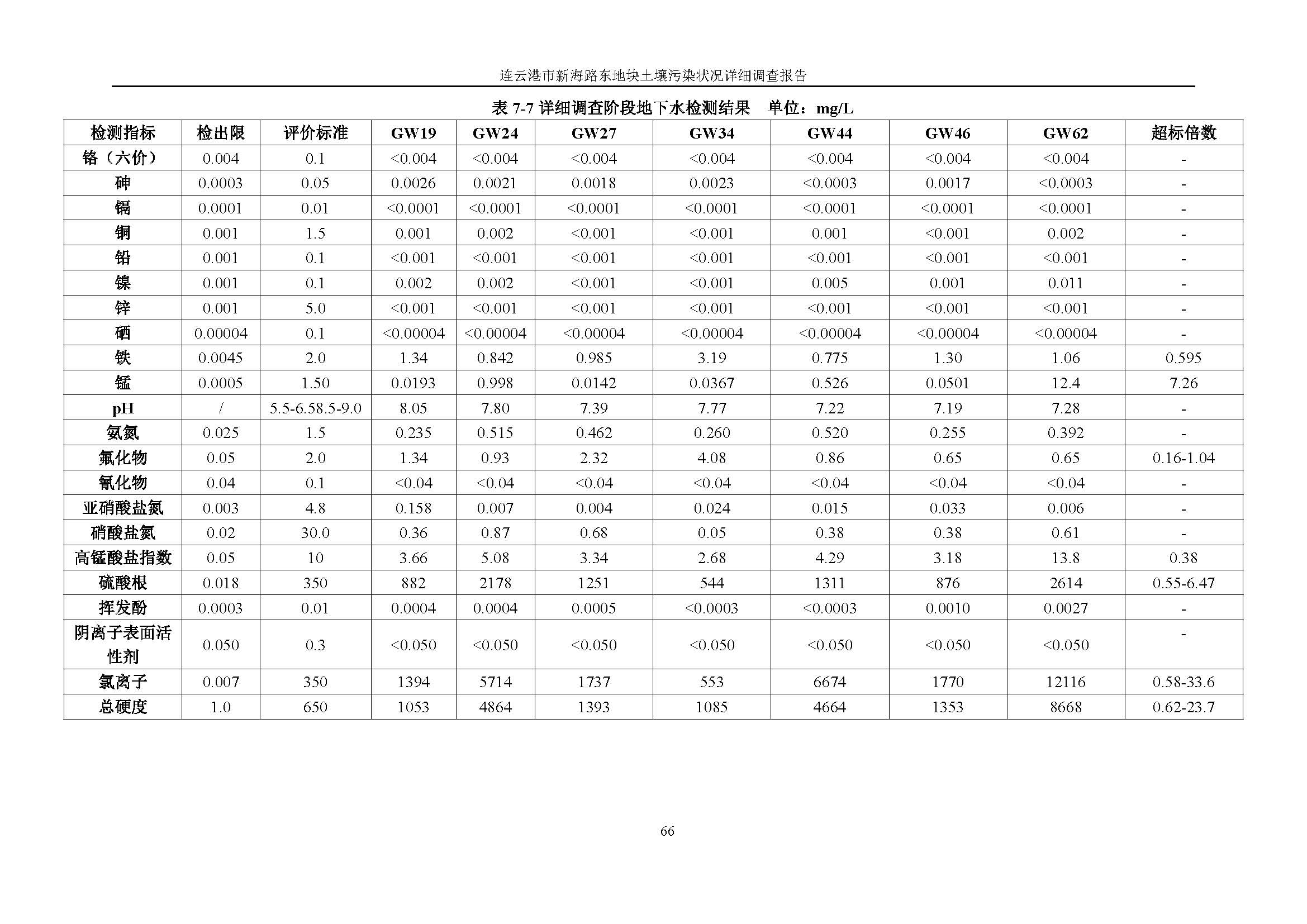 连云港市新海路东地块土壤污染状况详细调查报告

表 7-7 详细调查阶段地下水检测结果　单位：mg/L

| 检测指标 | 检出限 | 评价标准 | GW19 | GW24 | GW27 | GW34 | GW44 | GW46 | GW62 | 超标倍数 |
|---|---|---|---|---|---|---|---|---|---|---|
| 铬（六价） | 0.004 | 0.1 | <0.004 | <0.004 | <0.004 | <0.004 | <0.004 | <0.004 | <0.004 | - |
| 砷 | 0.0003 | 0.05 | 0.0026 | 0.0021 | 0.0018 | 0.0023 | <0.0003 | 0.0017 | <0.0003 | - |
| 镉 | 0.0001 | 0.01 | <0.0001 | <0.0001 | <0.0001 | <0.0001 | <0.0001 | <0.0001 | <0.0001 | - |
| 铜 | 0.001 | 1.5 | 0.001 | 0.002 | <0.001 | <0.001 | 0.001 | <0.001 | 0.002 | - |
| 铅 | 0.001 | 0.1 | <0.001 | <0.001 | <0.001 | <0.001 | <0.001 | <0.001 | <0.001 | - |
| 镍 | 0.001 | 0.1 | 0.002 | 0.002 | <0.001 | <0.001 | 0.005 | 0.001 | 0.011 | - |
| 锌 | 0.001 | 5.0 | <0.001 | <0.001 | <0.001 | <0.001 | <0.001 | <0.001 | <0.001 | - |
| 硒 | 0.00004 | 0.1 | <0.00004 | <0.00004 | <0.00004 | <0.00004 | <0.00004 | <0.00004 | <0.00004 | - |
| 铁 | 0.0045 | 2.0 | 1.34 | 0.842 | 0.985 | 3.19 | 0.775 | 1.30 | 1.06 | 0.595 |
| 锰 | 0.0005 | 1.50 | 0.0193 | 0.998 | 0.0142 | 0.0367 | 0.526 | 0.0501 | 12.4 | 7.26 |
| pH | / | 5.5-6.58.5-9.0 | 8.05 | 7.80 | 7.39 | 7.77 | 7.22 | 7.19 | 7.28 | - |
| 氨氮 | 0.025 | 1.5 | 0.235 | 0.515 | 0.462 | 0.260 | 0.520 | 0.255 | 0.392 | - |
| 氟化物 | 0.05 | 2.0 | 1.34 | 0.93 | 2.32 | 4.08 | 0.86 | 0.65 | 0.65 | 0.16-1.04 |
| 氰化物 | 0.04 | 0.1 | <0.04 | <0.04 | <0.04 | <0.04 | <0.04 | <0.04 | <0.04 | - |
| 亚硝酸盐氮 | 0.003 | 4.8 | 0.158 | 0.007 | 0.004 | 0.024 | 0.015 | 0.033 | 0.006 | - |
| 硝酸盐氮 | 0.02 | 30.0 | 0.36 | 0.87 | 0.68 | 0.05 | 0.38 | 0.38 | 0.61 | - |
| 高锰酸盐指数 | 0.05 | 10 | 3.66 | 5.08 | 3.34 | 2.68 | 4.29 | 3.18 | 13.8 | 0.38 |
| 硫酸根 | 0.018 | 350 | 882 | 2178 | 1251 | 544 | 1311 | 876 | 2614 | 0.55-6.47 |
| 挥发酚 | 0.0003 | 0.01 | 0.0004 | 0.0004 | 0.0005 | <0.0003 | <0.0003 | 0.0010 | 0.0027 | - |
| 阴离子表面活性剂 | 0.050 | 0.3 | <0.050 | <0.050 | <0.050 | <0.050 | <0.050 | <0.050 | <0.050 | - |
| 氯离子 | 0.007 | 350 | 1394 | 5714 | 1737 | 553 | 6674 | 1770 | 12116 | 0.58-33.6 |
| 总硬度 | 1.0 | 650 | 1053 | 4864 | 1393 | 1085 | 4664 | 1353 | 8668 | 0.62-23.7 |

66